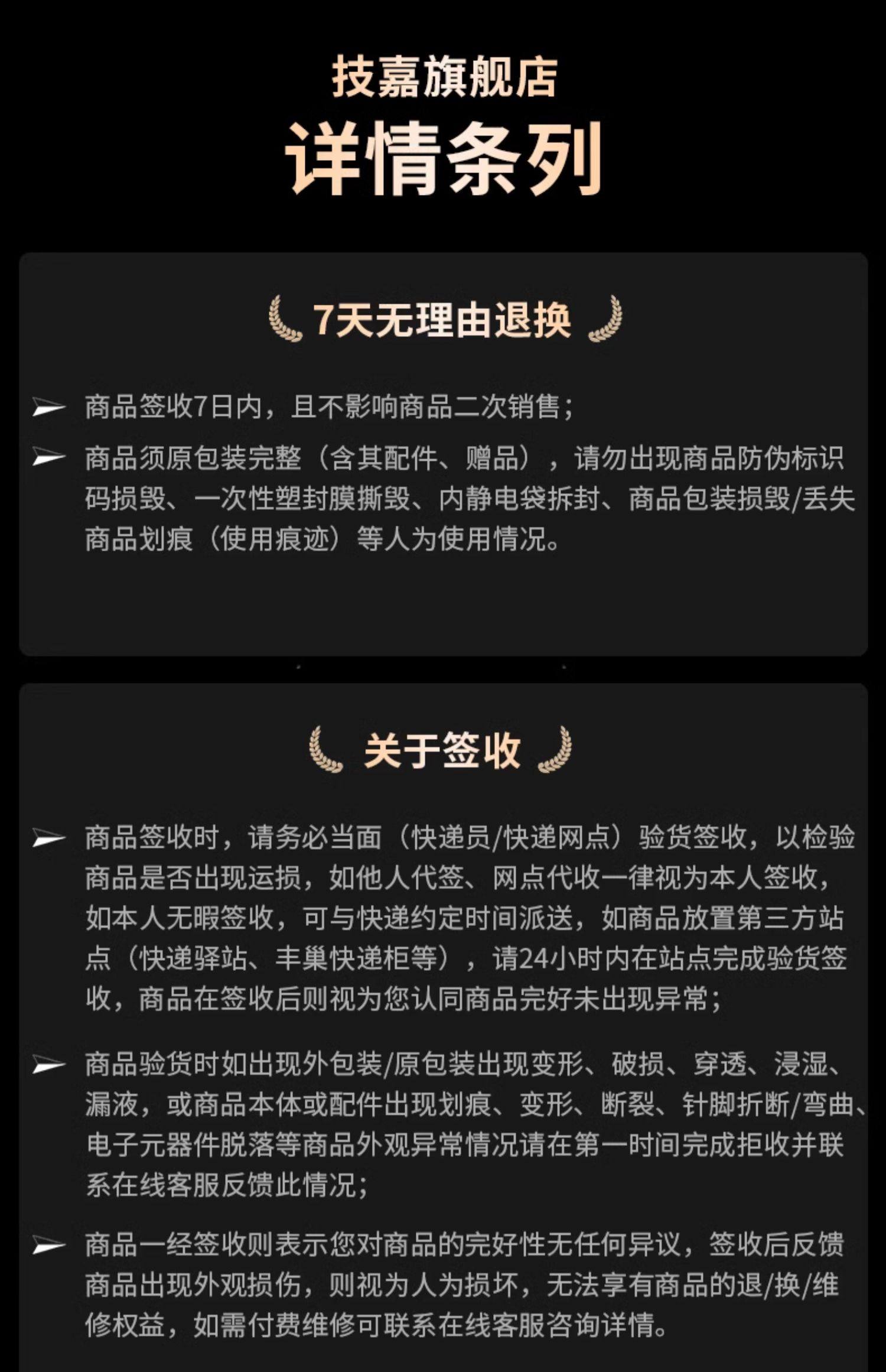 技嘉旗舰店
详情条列

7天无理由退换

商品签收7日内，且不影响商品二次销售；

商品须原包装完整（含其配件、赠品），请勿出现商品防伪标识码损毁、一次性塑封膜撕毁、内静电袋拆封、商品包装损毁/丢失商品划痕（使用痕迹）等人为使用情况。

关于签收

商品签收时，请务必当面（快递员/快递网点）验货签收，以检验商品是否出现运损，如他人代签、网点代收一律视为本人签收，如本人无暇签收，可与快递约定时间派送，如商品放置第三方站点（快递驿站、丰巢快递柜等），请24小时内在站点完成验货签收，商品在签收后则视为您认同商品完好未出现异常；

商品验货时如出现外包装/原包装出现变形、破损、穿透、浸湿、漏液，或商品本体或配件出现划痕、变形、断裂、针脚折断/弯曲、电子元器件脱落等商品外观异常情况请在第一时间完成拒收并联系在线客服反馈此情况；

商品一经签收则表示您对商品的完好性无任何异议，签收后反馈商品出现外观损伤，则视为人为损坏，无法享有商品的退/换/维修权益，如需付费维修可联系在线客服咨询详情。